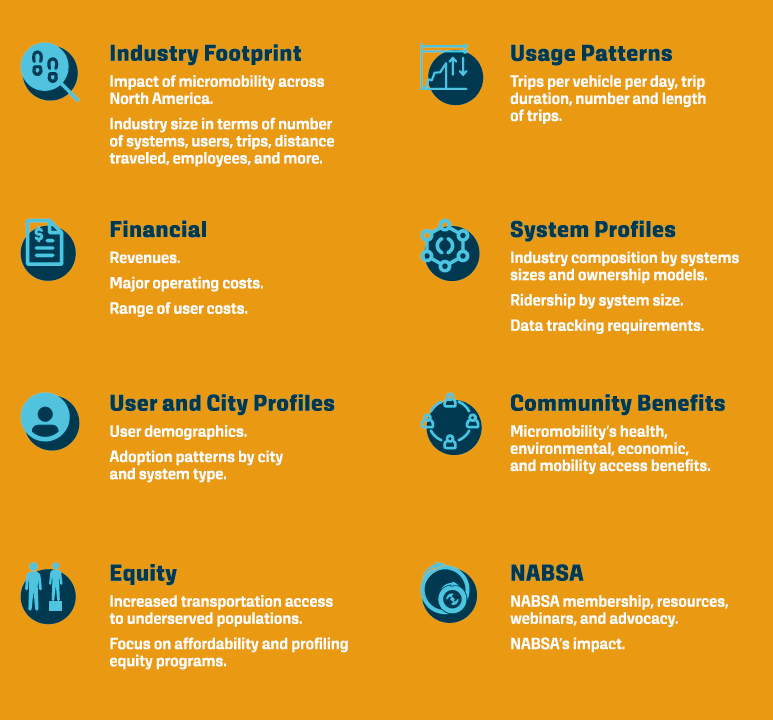 Industry Footprint

Impact of micromobility across North America.

Industry size in terms of number of systems, users, trips, distance traveled, employees, and more.

Financial

Revenues.

Major operating costs.

Range of user costs.

User and City Profiles

User demographics.

Adoption patterns by city and system type.

Equity

Increased transportation access to underserved populations.

Focus on affordability and profiling equity programs.

Usage Patterns

Trips per vehicle per day, trip duration, number and length of trips.

System Profiles

Industry composition by systems sizes and ownership models.

Ridership by system size.

Data tracking requirements.

Community Benefits

Micromobility's health, environmental, economic, and mobility access benefits.

NABSA

NABSA membership, resources, webinars, and advocacy.

NABSA's impact.